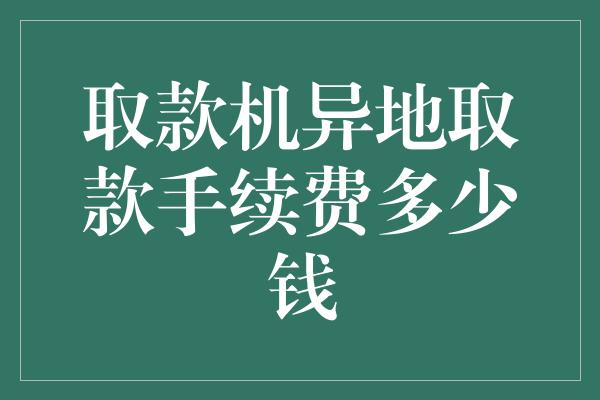 取款机异地取款手续费多少钱